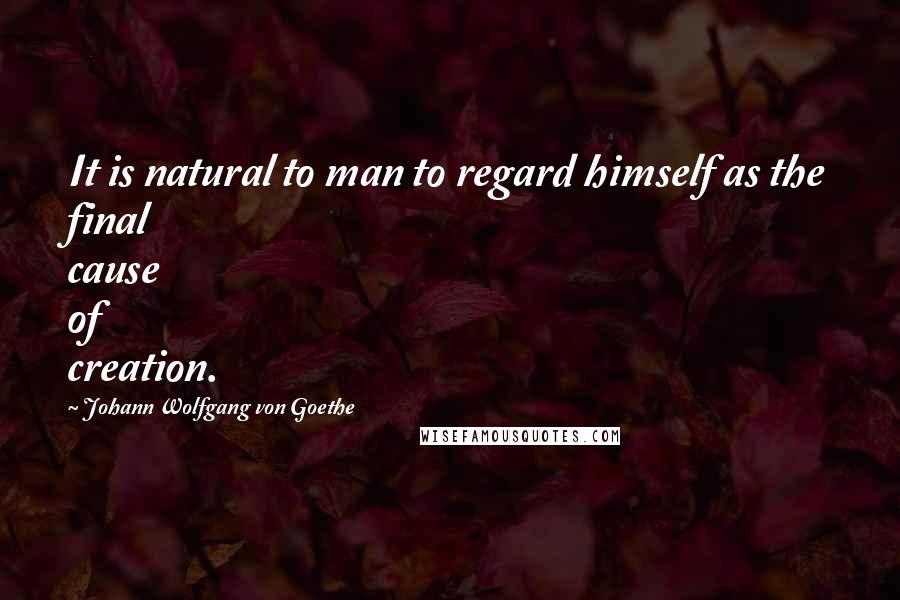 It is natural to man to regard himself as the final cause of creation.

~ Johann Wolfgang von Goethe

WISEFAMOUSQUOTES.COM